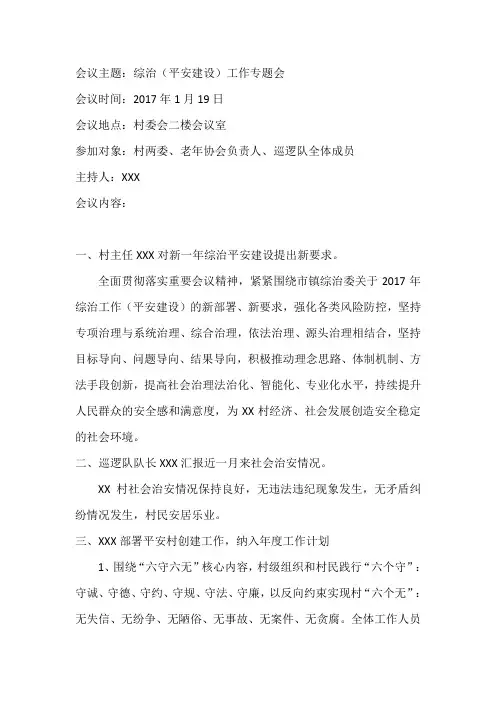 会议主题：综治（平安建设）工作专题会

会议时间：2017 年 1 月 19 日

会议地点：村委会二楼会议室

参加对象：村两委、老年协会负责人、巡逻队全体成员

主持人：XXX

会议内容：

一、村主任 XXX 对新一年综治平安建设提出新要求。

全面贯彻落实重要会议精神，紧紧围绕市镇综治委关于 2017 年综治工作（平安建设）的新部署、新要求，强化各类风险防控，坚持专项治理与系统治理、综合治理，依法治理、源头治理相结合，坚持目标导向、问题导向、结果导向，积极推动理念思路、体制机制、方法手段创新，提高社会治理法治化、智能化、专业化水平，持续提升人民群众的安全感和满意度，为 XX 村经济、社会发展创造安全稳定的社会环境。

二、巡逻队队长 XXX 汇报近一月来社会治安情况。

XX 村社会治安情况保持良好，无违法违纪现象发生，无矛盾纠纷情况发生，村民安居乐业。

三、XXX 部署平安村创建工作，纳入年度工作计划

1、围绕“六守六无”核心内容，村级组织和村民践行“六个守”：守诚、守德、守约、守规、守法、守廉，以反向约束实现村“六个无”：无失信、无纷争、无陋俗、无事故、无案件、无贪腐。全体工作人员